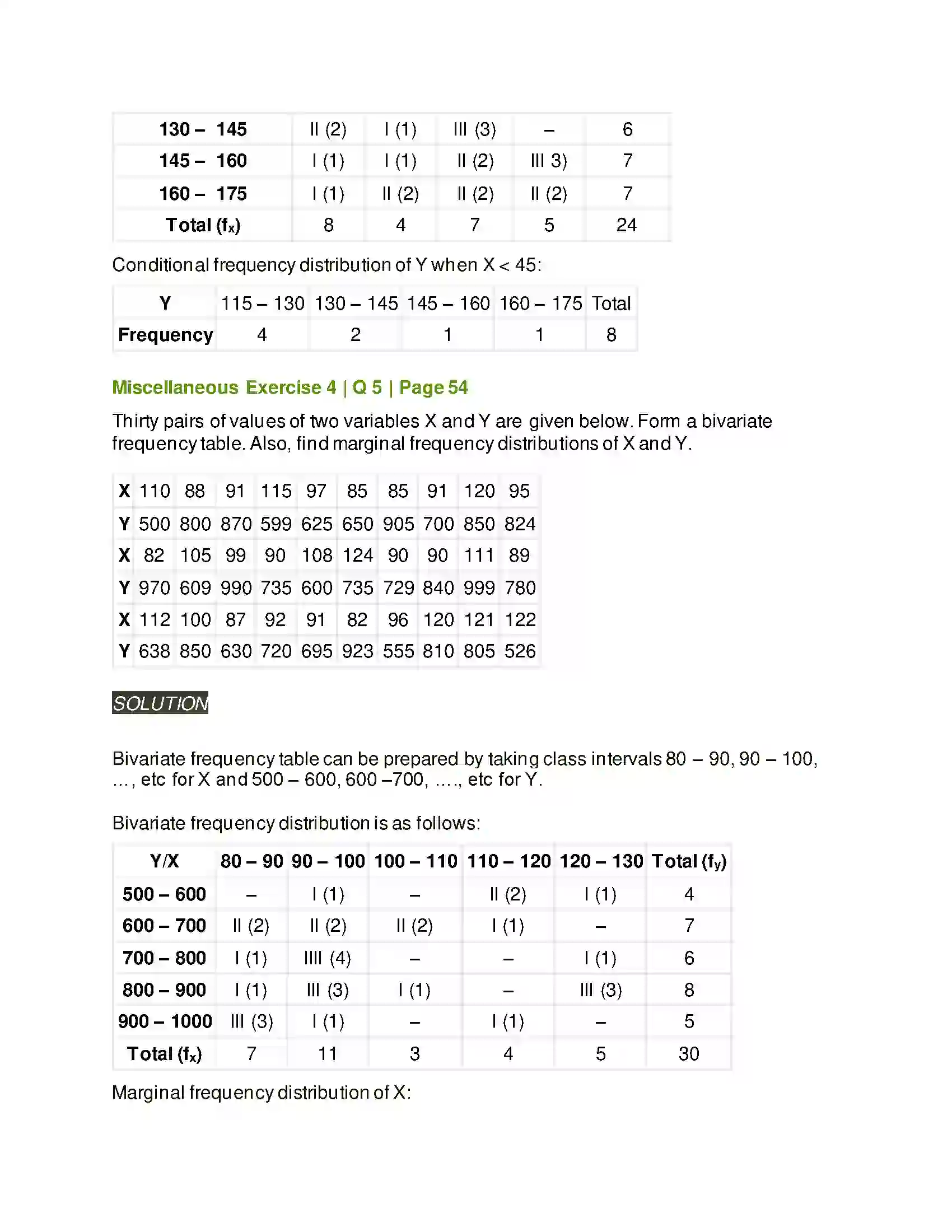 | 130 – 145 | II (2) | I (1) | III (3) | – | 6 |
|---|---|---|---|---|---|
| 145 – 160 | I (1) | I (1) | II (2) | III 3) | 7 |
| 160 – 175 | I (1) | II (2) | II (2) | II (2) | 7 |
| Total ($f_x$) | 8 | 4 | 7 | 5 | 24 |

Conditional frequency distribution of Y when X < 45:

| Y | 115 – 130 | 130 – 145 | 145 – 160 | 160 – 175 | Total |
|---|---|---|---|---|---|
| Frequency | 4 | 2 | 1 | 1 | 8 |

Miscellaneous Exercise 4 | Q 5 | Page 54

Thirty pairs of values of two variables X and Y are given below. Form a bivariate frequency table. Also, find marginal frequency distributions of X and Y.

| X | 110 | 88 | 91 | 115 | 97 | 85 | 85 | 91 | 120 | 95 |
|---|---|---|---|---|---|---|---|---|---|---|
| Y | 500 | 800 | 870 | 599 | 625 | 650 | 905 | 700 | 850 | 824 |
| X | 82 | 105 | 99 | 90 | 108 | 124 | 90 | 90 | 111 | 89 |
| Y | 970 | 609 | 990 | 735 | 600 | 735 | 729 | 840 | 999 | 780 |
| X | 112 | 100 | 87 | 92 | 91 | 82 | 96 | 120 | 121 | 122 |
| Y | 638 | 850 | 630 | 720 | 695 | 923 | 555 | 810 | 805 | 526 |

SOLUTION

Bivariate frequency table can be prepared by taking class intervals 80 – 90, 90 – 100, ..., etc for X and 500 – 600, 600 –700, ...., etc for Y.

Bivariate frequency distribution is as follows:

| Y/X | 80 – 90 | 90 – 100 | 100 – 110 | 110 – 120 | 120 – 130 | Total ($f_y$) |
|---|---|---|---|---|---|---|
| 500 – 600 | – | I (1) | – | II (2) | I (1) | 4 |
| 600 – 700 | II (2) | II (2) | II (2) | I (1) | – | 7 |
| 700 – 800 | I (1) | IIII (4) | – | – | I (1) | 6 |
| 800 – 900 | I (1) | III (3) | I (1) | – | III (3) | 8 |
| 900 – 1000 | III (3) | I (1) | – | I (1) | – | 5 |
| Total ($f_x$) | 7 | 11 | 3 | 4 | 5 | 30 |

Marginal frequency distribution of X: